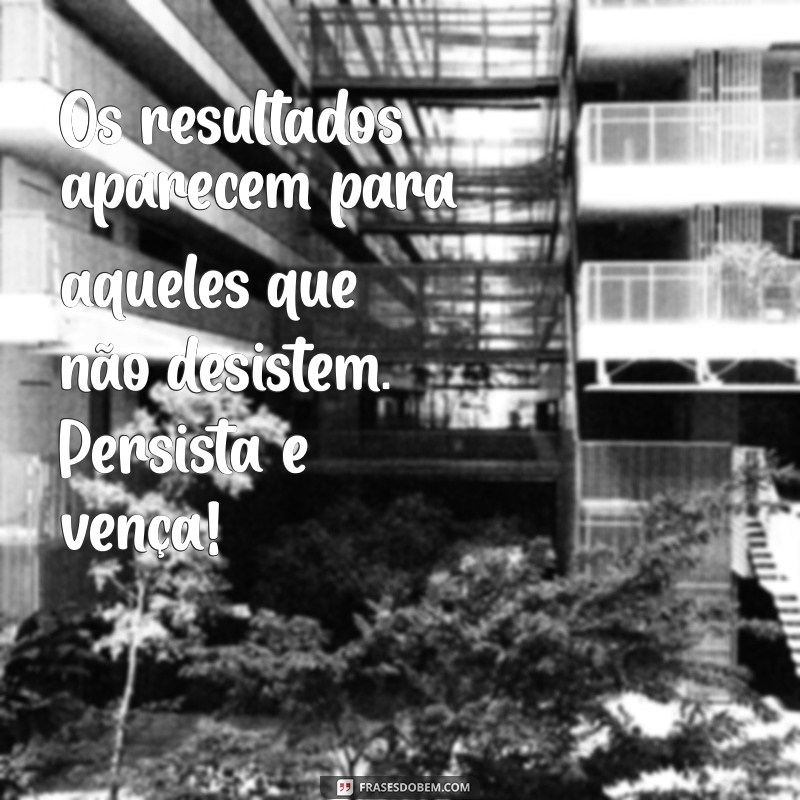 Os resultados aparecem para aqueles que não desistem. Persista e vença!

FRASESDOBEM.COM